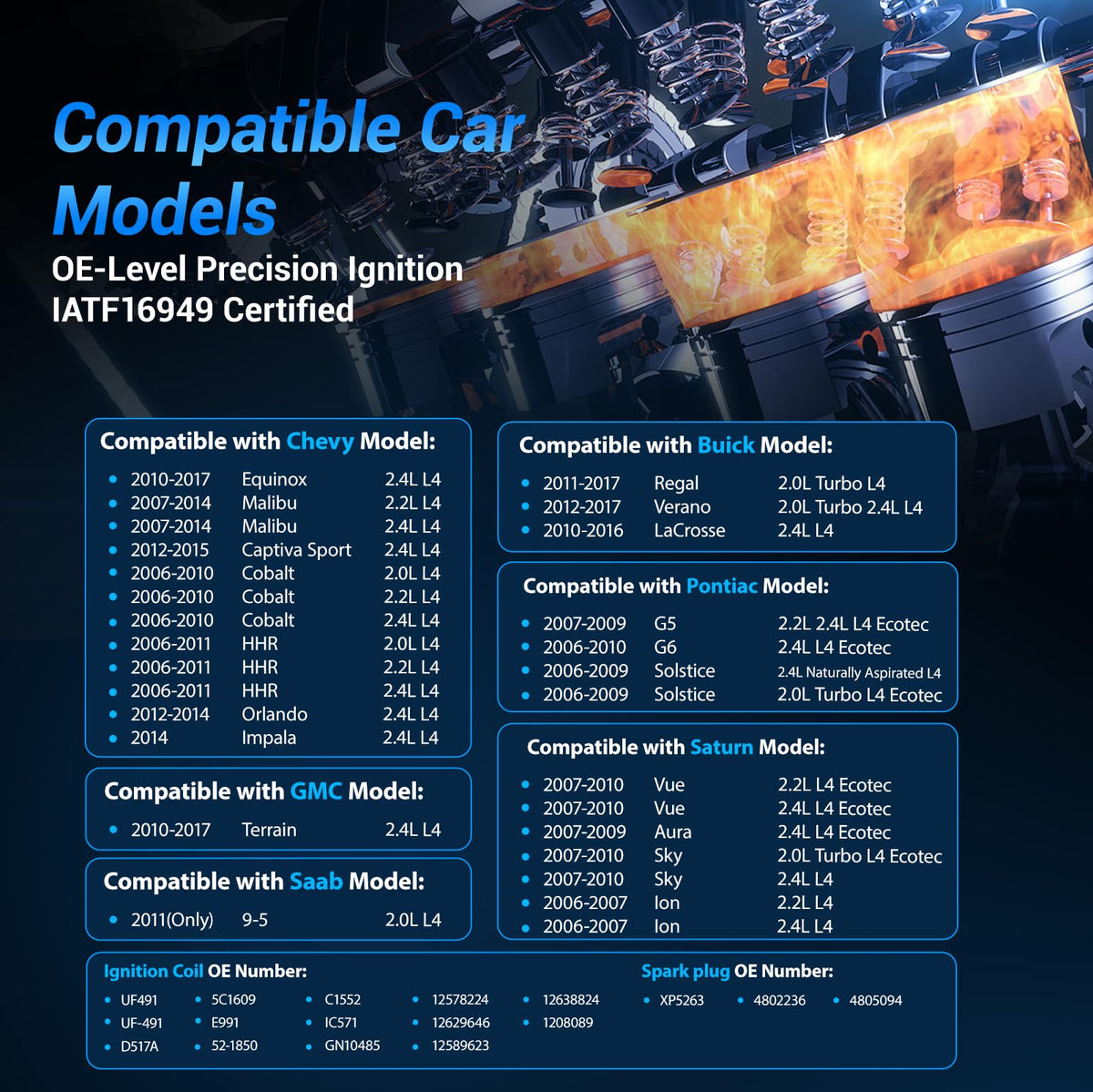 Compatible Car Models

OE-Level Precision Ignition
IATF16949 Certified

Compatible with Chevy Model:
- 2010-2017 Equinox 2.4L L4
- 2007-2014 Malibu 2.2L L4
- 2007-2014 Malibu 2.4L L4
- 2012-2015 Captiva Sport 2.4L L4
- 2006-2010 Cobalt 2.0L L4
- 2006-2010 Cobalt 2.2L L4
- 2006-2010 Cobalt 2.4L L4
- 2006-2011 HHR 2.0L L4
- 2006-2011 HHR 2.2L L4
- 2006-2011 HHR 2.4L L4
- 2012-2014 Orlando 2.4L L4
- 2014 Impala 2.4L L4

Compatible with GMC Model:
- 2010-2017 Terrain 2.4L L4

Compatible with Saab Model:
- 2011(Only) 9-5 2.0L L4

Compatible with Buick Model:
- 2011-2017 Regal 2.0L Turbo L4
- 2012-2017 Verano 2.0L Turbo 2.4L L4
- 2010-2016 LaCrosse 2.4L L4

Compatible with Pontiac Model:
- 2007-2009 G5 2.2L 2.4L L4 Ecotec
- 2006-2010 G6 2.4L L4 Ecotec
- 2006-2009 Solstice 2.4L Naturally Aspirated L4
- 2006-2009 Solstice 2.0L Turbo L4 Ecotec

Compatible with Saturn Model:
- 2007-2010 Vue 2.2L L4 Ecotec
- 2007-2010 Vue 2.4L L4 Ecotec
- 2007-2009 Aura 2.4L L4 Ecotec
- 2007-2010 Sky 2.0L Turbo L4 Ecotec
- 2007-2010 Sky 2.4L L4
- 2006-2007 Ion 2.2L L4
- 2006-2007 Ion 2.4L L4

Ignition Coil OE Number:
- UF491
- UF-491
- D517A
- 5C1609
- E991
- 52-1850
- C1552
- IC571
- GN10485
- 12578224
- 12629646
- 12589623
- 12638824
- 1208089

Spark plug OE Number:
- XP5263
- 4802236
- 4805094